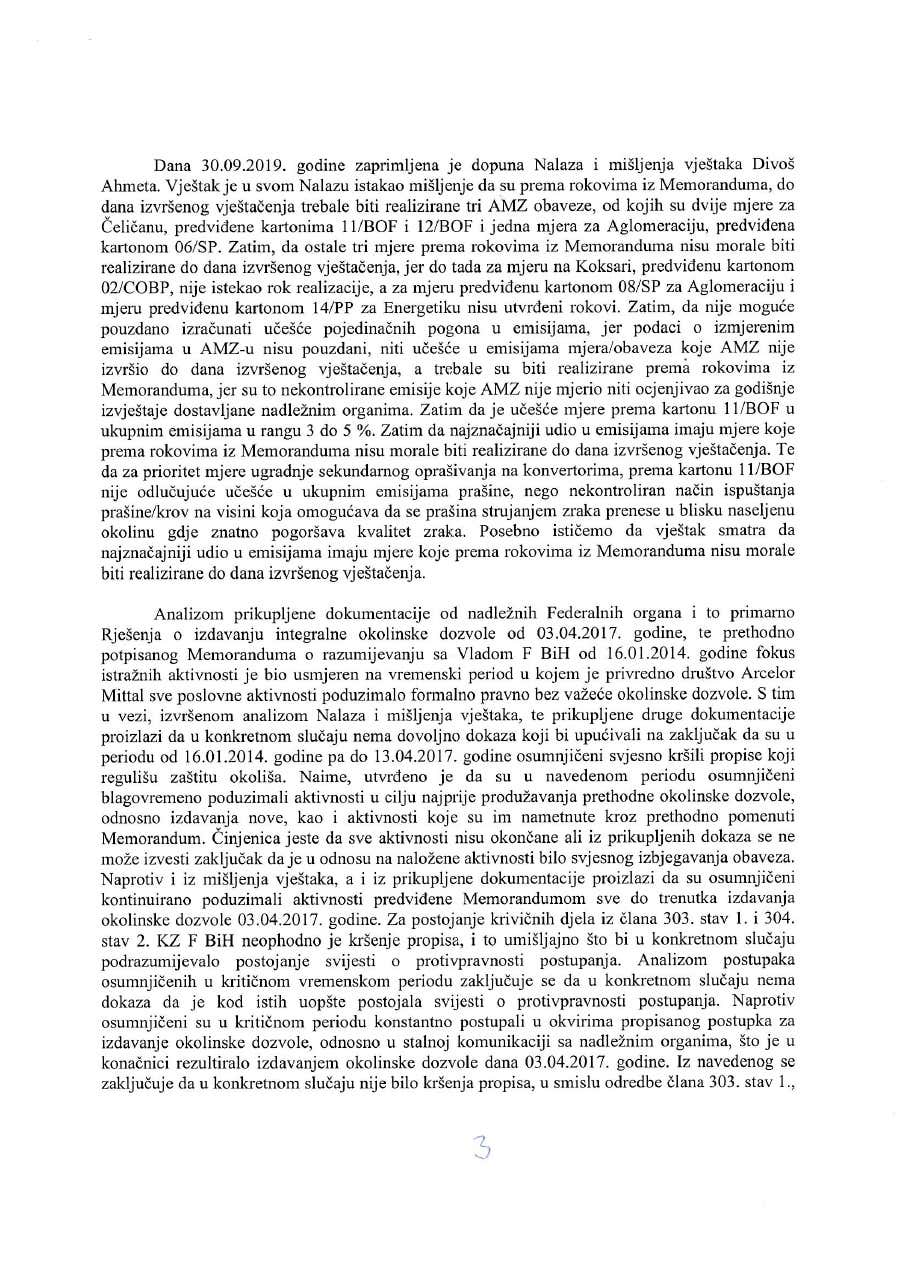 Dana 30.09.2019. godine zaprimljena je dopuna Nalaza i mišljenja vještaka Divoš Ahmeta. Vještak je u svom Nalazu istakao mišljenje da su prema rokovima iz Memoranduma, do dana izvršenog vještačenja trebale biti realizirane tri AMZ obaveze, od kojih su dvije mjere za Čeličanu, predviđene kartonima 11/BOF i 12/BOF i jedna mjera za Aglomeraciju, predviđena kartonom 06/SP. Zatim, da ostale tri mjere prema rokovima iz Memoranduma nisu morale biti realizirane do dana izvršenog vještačenja, jer do tada za mjeru na Koksari, predviđenu kartonom 02/COBP, nije istekao rok realizacije, a za mjeru predviđenu kartonom 08/SP za Aglomeraciju i mjeru predviđenu kartonom 14/PP za Energetiku nisu utvrđeni rokovi. Zatim, da nije moguće pouzdano izračunati učešće pojedinačnih pogona u emisijama, jer podaci o izmjerenim emisijama u AMZ-u nisu pouzdani, niti učešće u emisijama mjera/obaveza koje AMZ nije izvršio do dana izvršenog vještačenja, a trebale su biti realizirane prema rokovima iz Memoranduma, jer su to nekontrolirane emisije koje AMZ nije mjerio niti ocjenjivao za godišnje izvještaje dostavljane nadležnim organima. Zatim da je učešće mjere prema kartonu 11/BOF u ukupnim emisijama u rangu 3 do 5 %. Zatim da najznačajniji udio u emisijama imaju mjere koje prema rokovima iz Memoranduma nisu morale biti realizirane do dana izvršenog vještačenja. Te da za prioritet mjere ugradnje sekundarnog oprašivanja na konvertorima, prema kartonu 11/BOF nije odlučujuće učešće u ukupnim emisijama prašine, nego nekontroliran način ispuštanja prašine/krov na visini koja omogućava da se prašina strujanjem zraka prenese u blisku naseljenu okolinu gdje znatno pogoršava kvalitet zraka. Posebno ističemo da vještak smatra da najznačajniji udio u emisijama imaju mjere koje prema rokovima iz Memoranduma nisu morale biti realizirane do dana izvršenog vještačenja.

Analizom prikupljene dokumentacije od nadležnih Federalnih organa i to primarno Rješenja o izdavanju integralne okolinske dozvole od 03.04.2017. godine, te prethodno potpisanog Memoranduma o razumijevanju sa Vladom F BiH od 16.01.2014. godine fokus istražnih aktivnosti je bio usmjeren na vremenski period u kojem je privredno društvo Arcelor Mittal sve poslovne aktivnosti poduzimalo formalno pravno bez važeće okolinske dozvole. S tim u vezi, izvršenom analizom Nalaza i mišljenja vještaka, te prikupljene druge dokumentacije proizlazi da u konkretnom slučaju nema dovoljno dokaza koji bi upućivali na zaključak da su u periodu od 16.01.2014. godine pa do 13.04.2017. godine osumnjičeni svjesno kršili propise koji regulišu zaštitu okoliša. Naime, utvrđeno je da su u navedenom periodu osumnjičeni blagovremeno poduzimali aktivnosti u cilju najprije produžavanja prethodne okolinske dozvole, odnosno izdavanja nove, kao i aktivnosti koje su im nametnute kroz prethodno pomenuti Memorandum. Činjenica jeste da sve aktivnosti nisu okončane ali iz prikupljenih dokaza se ne može izvesti zaključak da je u odnosu na naložene aktivnosti bilo svjesnog izbjegavanja obaveza. Naprotiv i iz mišljenja vještaka, a i iz prikupljene dokumentacije proizlazi da su osumnjičeni kontinuirano poduzimali aktivnosti predviđene Memorandumom sve do trenutka izdavanja okolinske dozvole 03.04.2017. godine. Za postojanje krivičnih djela iz člana 303. stav 1. i 304. stav 2. KZ F BiH neophodno je kršenje propisa, i to umišljajno što bi u konkretnom slučaju podrazumijevalo postojanje svijesti o protivpravnosti postupanja. Analizom postupaka osumnjičenih u kritičnom vremenskom periodu zaključuje se da u konkretnom slučaju nema dokaza da je kod istih uopšte postojala svijesti o protivpravnosti postupanja. Naprotiv osumnjičeni su u kritičnom periodu konstantno postupali u okvirima propisanog postupka za izdavanje okolinske dozvole, odnosno u stalnoj komunikaciji sa nadležnim organima, što je u konačnici rezultiralo izdavanjem okolinske dozvole dana 03.04.2017. godine. Iz navedenog se zaključuje da u konkretnom slučaju nije bilo kršenja propisa, u smislu odredbe člana 303. stav 1.,

3